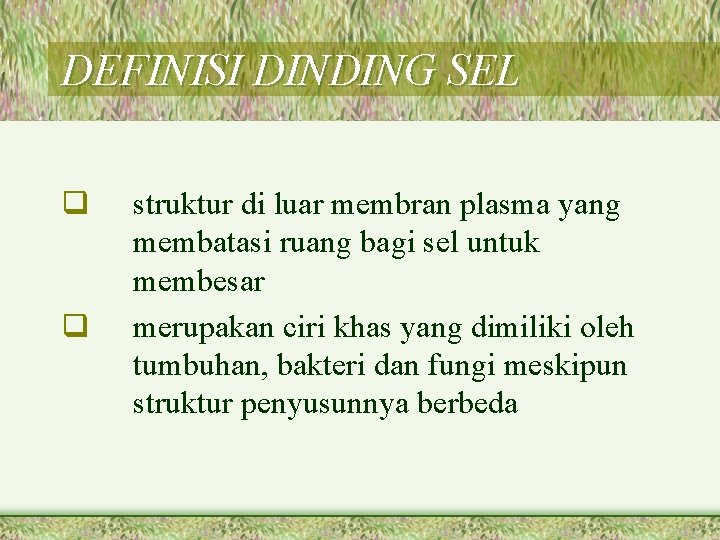 DEFINISI DINDING SEL

❑ struktur di luar membran plasma yang membatasi ruang bagi sel untuk membesar

❑ merupakan ciri khas yang dimiliki oleh tumbuhan, bakteri dan fungi meskipun struktur penyusunnya berbeda